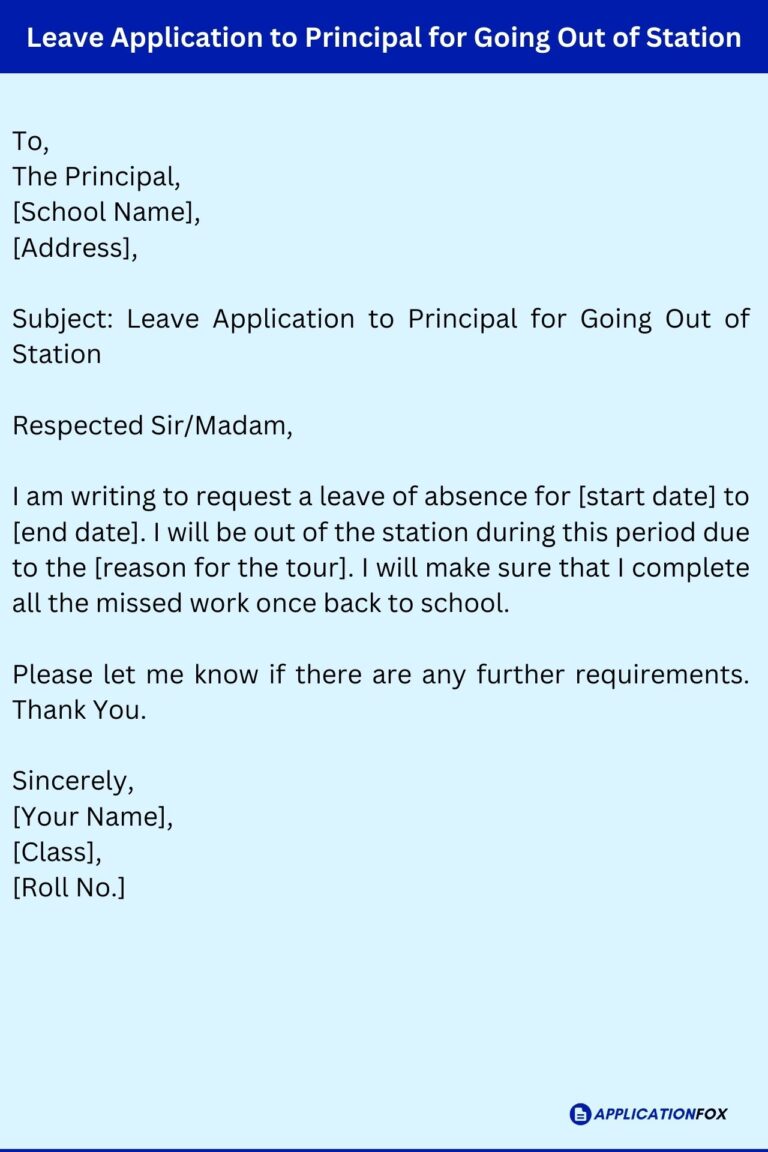 Leave Application to Principal for Going Out of Station

To,
The Principal,
[School Name],
[Address],

Subject: Leave Application to Principal for Going Out of Station

Respected Sir/Madam,

I am writing to request a leave of absence for [start date] to [end date]. I will be out of the station during this period due to the [reason for the tour]. I will make sure that I complete all the missed work once back to school.

Please let me know if there are any further requirements. Thank You.

Sincerely,
[Your Name],
[Class],
[Roll No.]

APPLICATIONFOX